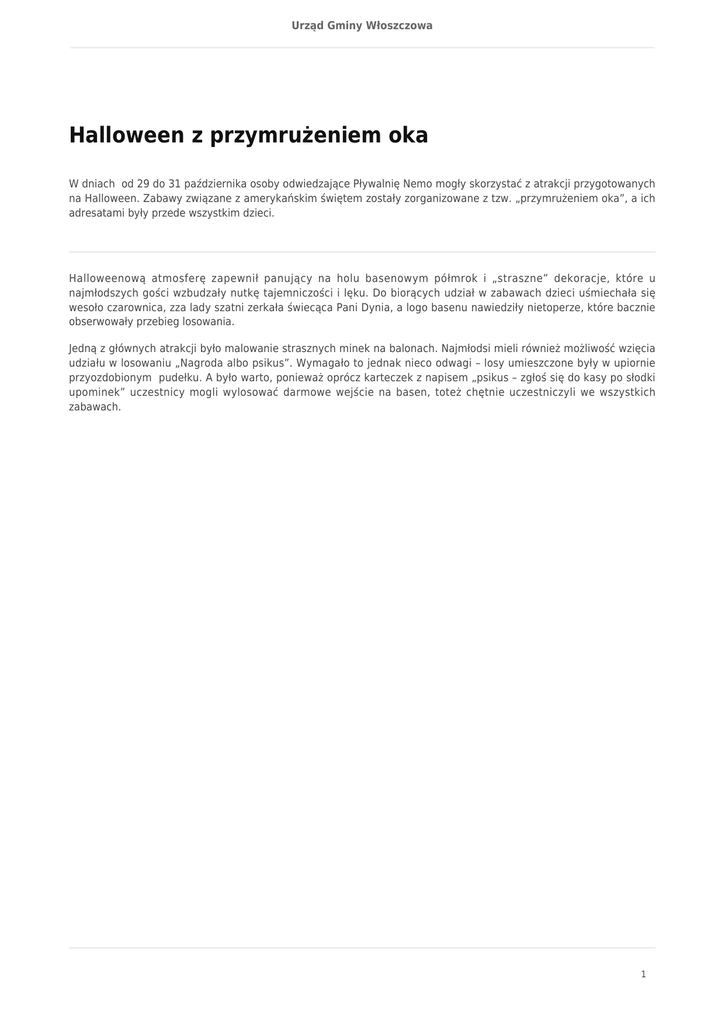 Urząd Gminy Włoszczowa

Halloween z przymrużeniem oka

W dniach od 29 do 31 października osoby odwiedzające Pływalnię Nemo mogły skorzystać z atrakcji przygotowanych na Halloween. Zabawy związane z amerykańskim świętem zostały zorganizowane z tzw. „przymrużeniem oka", a ich adresatami były przede wszystkim dzieci.

Halloweenową atmosferę zapewnił panujący na holu basenowym półmrok i „straszne" dekoracje, które u najmłodszych gości wzbudzały nutkę tajemniczości i lęku. Do biorących udział w zabawach dzieci uśmiechała się wesoło czarownica, zza lady szatni zerkała świecąca Pani Dynia, a logo basenu nawiedziły nietoperze, które bacznie obserwowały przebieg losowania.

Jedną z głównych atrakcji było malowanie strasznych minek na balonach. Najmłodsi mieli również możliwość wzięcia udziału w losowaniu „Nagroda albo psikus". Wymagało to jednak nieco odwagi – losy umieszczone były w upiornie przyozdobionym pudełku. A było warto, ponieważ oprócz karteczek z napisem „psikus – zgłoś się do kasy po słodki upominek" uczestnicy mogli wylosować darmowe wejście na basen, toteż chętnie uczestniczyli we wszystkich zabawach.

1